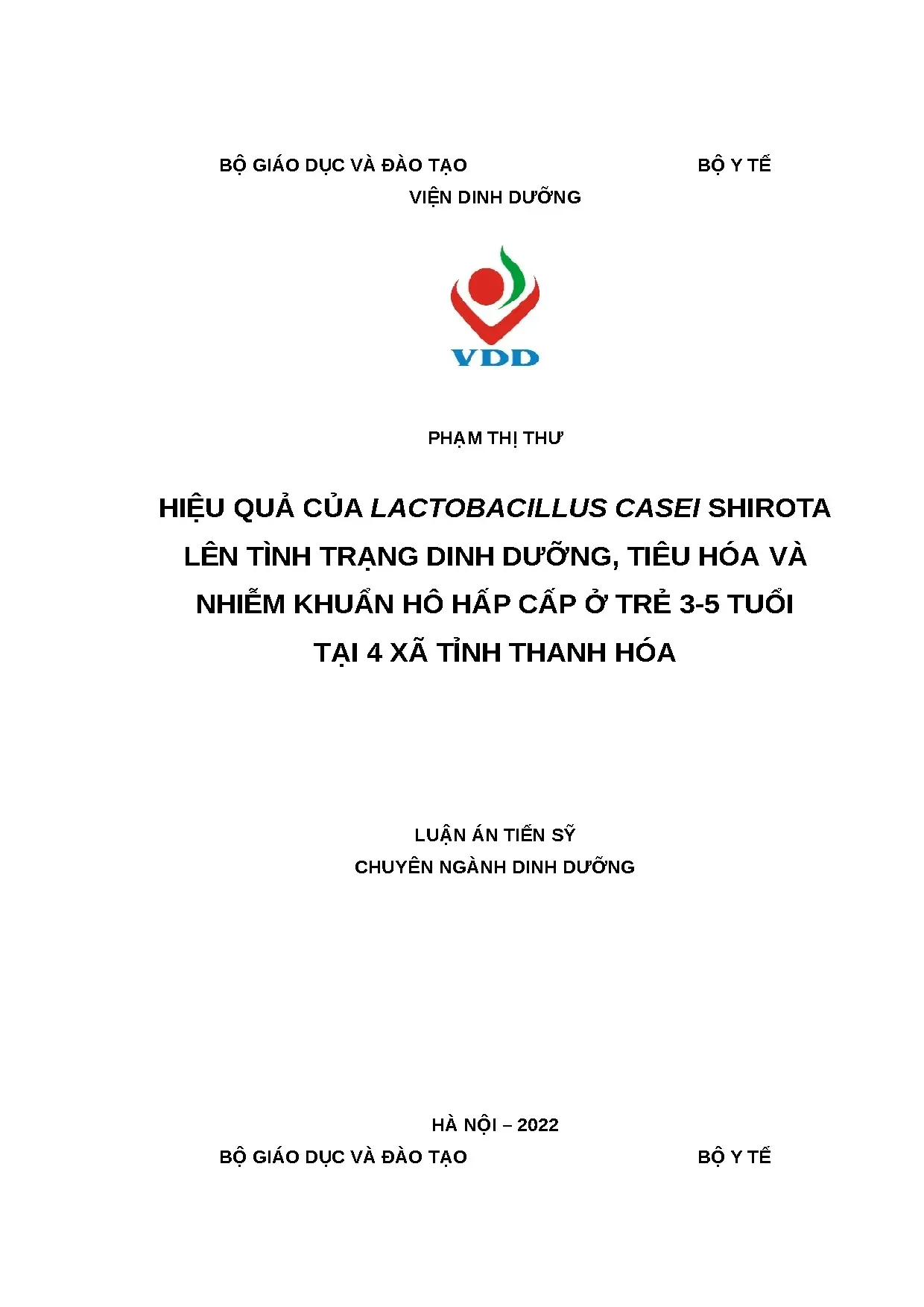 BỘ GIÁO DỤC VÀ ĐÀO TẠO BỘ Y TẾ
VIỆN DINH DƯỠNG

VDD

PHẠM THỊ THƯ

HIỆU QUẢ CỦA LACTOBACILLUS CASEI SHIROTA LÊN TÌNH TRẠNG DINH DƯỠNG, TIÊU HÓA VÀ NHIỄM KHUẨN HÔ HẤP CẤP Ở TRẺ 3-5 TUỔI TẠI 4 XÃ TỈNH THANH HÓA

LUẬN ÁN TIẾN SỸ
CHUYÊN NGÀNH DINH DƯỠNG

HÀ NỘI – 2022
BỘ GIÁO DỤC VÀ ĐÀO TẠO BỘ Y TẾ